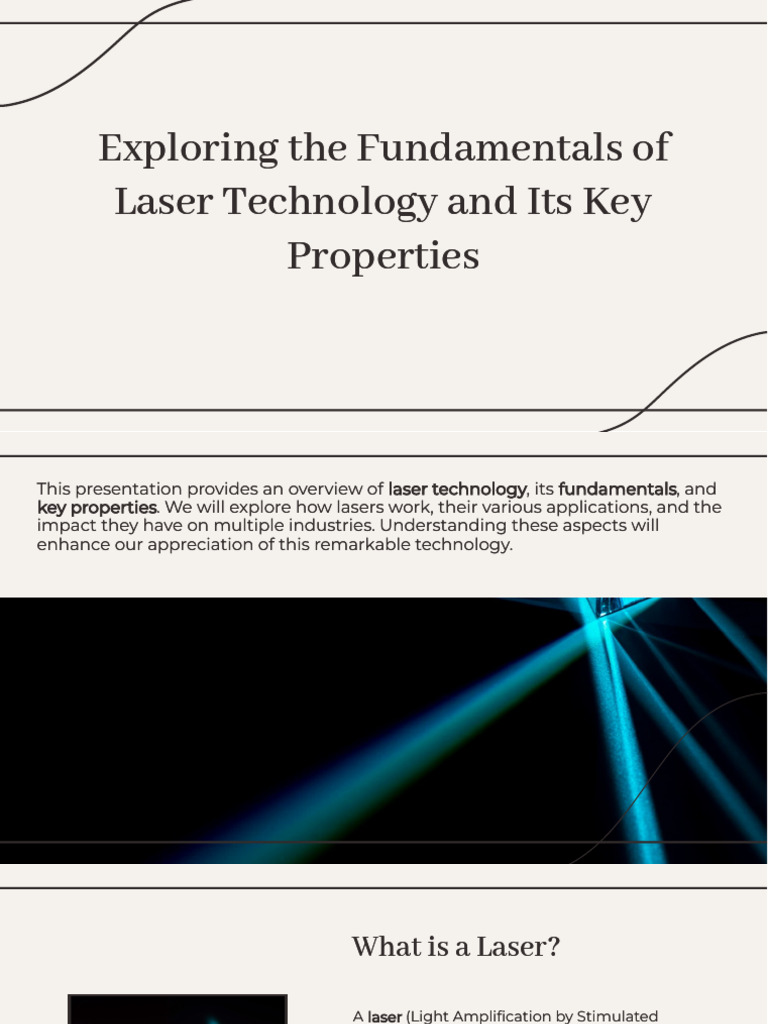 Exploring the Fundamentals of Laser Technology and Its Key Properties

This presentation provides an overview of laser technology, its fundamentals, and key properties. We will explore how lasers work, their various applications, and the impact they have on multiple industries. Understanding these aspects will enhance our appreciation of this remarkable technology.

What is a Laser?

A laser (Light Amplification by Stimulated